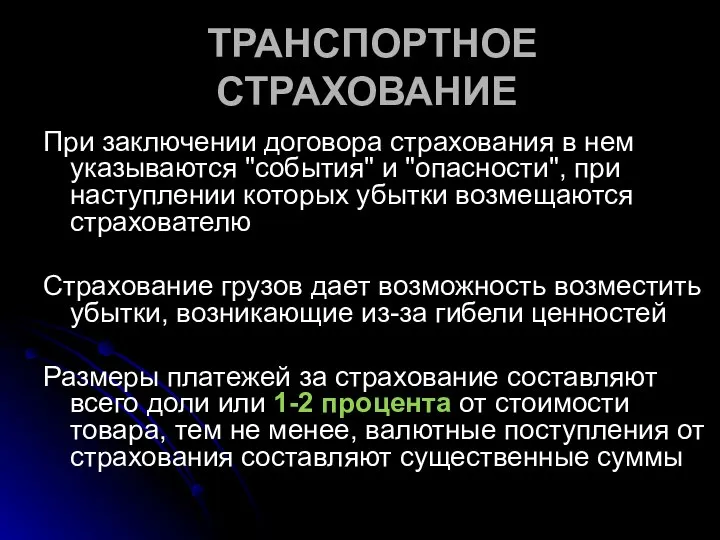 ТРАНСПОРТНОЕ СТРАХОВАНИЕ

При заключении договора страхования в нем указываются "события" и "опасности", при наступлении которых убытки возмещаются страхователю

Страхование грузов дает возможность возместить убытки, возникающие из-за гибели ценностей

Размеры платежей за страхование составляют всего доли или 1-2 процента от стоимости товара, тем не менее, валютные поступления от страхования составляют существенные суммы